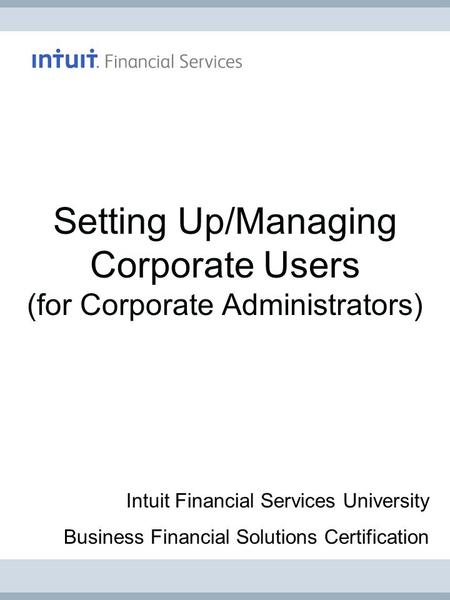 intuit. Financial Services

Setting Up/Managing Corporate Users (for Corporate Administrators)

Intuit Financial Services University

Business Financial Solutions Certification